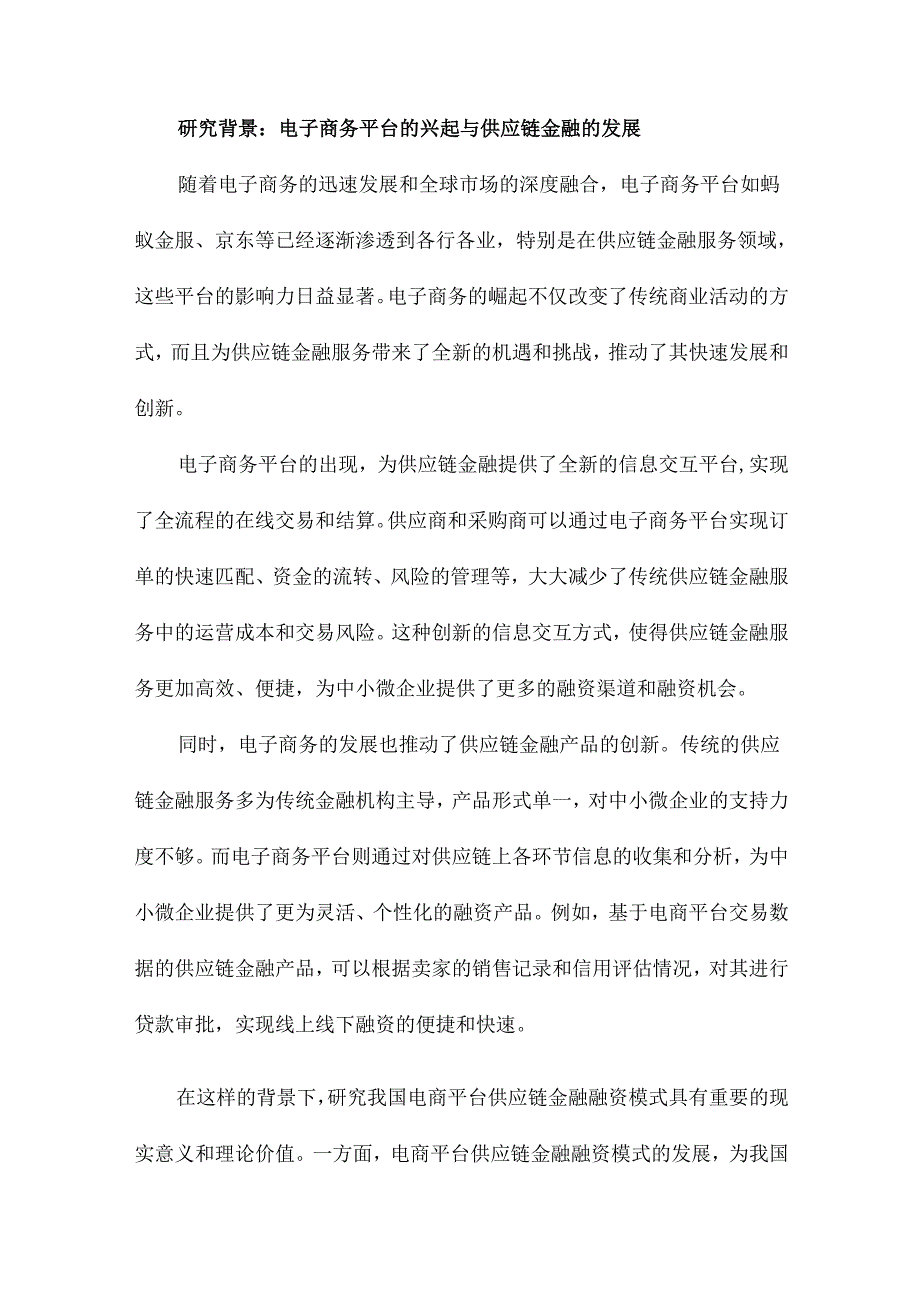 研究背景：电子商务平台的兴起与供应链金融的发展

随着电子商务的迅速发展和全球市场的深度融合，电子商务平台如蚂蚁金服、京东等已经逐渐渗透到各行各业，特别是在供应链金融服务领域，这些平台的影响力日益显著。电子商务的崛起不仅改变了传统商业活动的方式，而且为供应链金融服务带来了全新的机遇和挑战，推动了其快速发展和创新。

电子商务平台的出现，为供应链金融提供了全新的信息交互平台，实现了全流程的在线交易和结算。供应商和采购商可以通过电子商务平台实现订单的快速匹配、资金的流转、风险的管理等，大大减少了传统供应链金融服务中的运营成本和交易风险。这种创新的信息交互方式，使得供应链金融服务更加高效、便捷，为中小微企业提供了更多的融资渠道和融资机会。

同时，电子商务的发展也推动了供应链金融产品的创新。传统的供应链金融服务多为传统金融机构主导，产品形式单一，对中小微企业的支持力度不够。而电子商务平台则通过对供应链上各环节信息的收集和分析，为中小微企业提供了更为灵活、个性化的融资产品。例如，基于电商平台交易数据的供应链金融产品，可以根据卖家的销售记录和信用评估情况，对其进行贷款审批，实现线上线下融资的便捷和快速。

在这样的背景下，研究我国电商平台供应链金融融资模式具有重要的现实意义和理论价值。一方面，电商平台供应链金融融资模式的发展，为我国